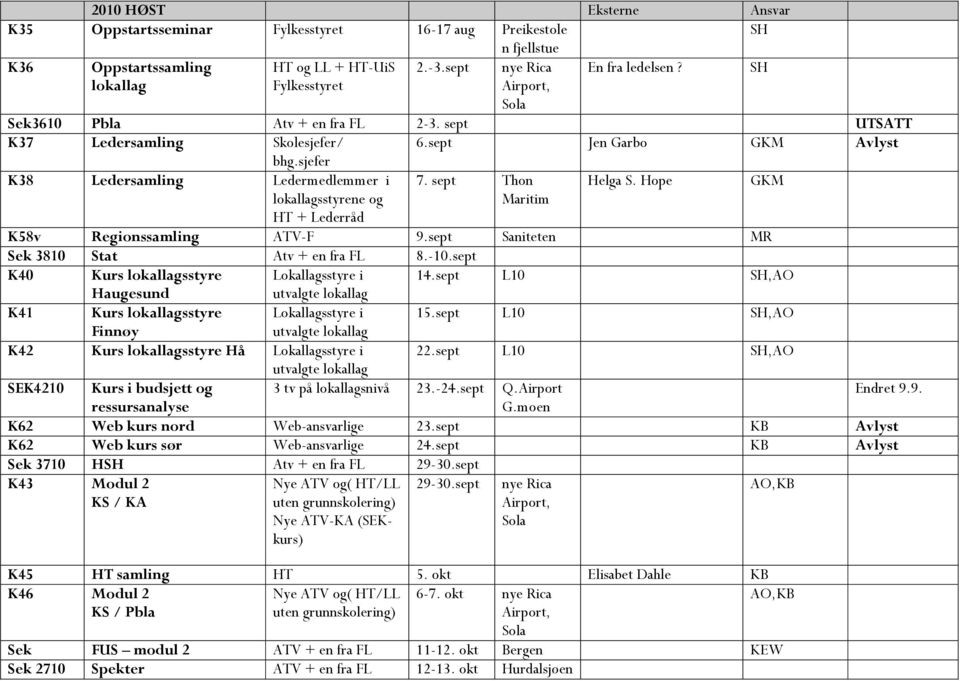 |  | 2010 HØST |  |  |  | Eksterne | Ansvar |  |
|---|---|---|---|---|---|---|---|
| K35 | Oppstartsseminar | Fylkesstyret | 16-17 aug | Preikestolen fjellstue |  | SH |  |
| K36 | Oppstartssamling lokallag | HT og LL + HT-UiS Fylkesstyret | 2.-3.sept | nye Rica Airport, Sola | En fra ledelsen ? | SH |  |
| Sek3610 | Pbla | Atv + en fra FL | 2-3. sept |  |  |  | UTSATT |
| K37 | Ledersamling | Skolesjefer/ bhg.sjefer | 6.sept |  | Jen Garbo | GKM | Avlyst |
| K38 | Ledersamling | Ledermedlemmer i lokallagsstyrene og HT + Lederråd | 7. sept | Thon Maritim | Helga S. Hope | GKM |  |
| K58v | Regionssamling | ATV-F | 9.sept | Saniteten |  | MR |  |
| Sek 3810 | Stat | Atv + en fra FL | 8.-10.sept |  |  |  |  |
| K40 | Kurs lokallagsstyre Haugesund | Lokallagsstyre i utvalgte lokallag | 14.sept | L10 |  | SH,AO |  |
| K41 | Kurs lokallagsstyre Finnøy | Lokallagsstyre i utvalgte lokallag | 15.sept | L10 |  | SH,AO |  |
| K42 | Kurs lokallagsstyre Hå | Lokallagsstyre i utvalgte lokallag | 22.sept | L10 |  | SH,AO |  |
| SEK4210 | Kurs i budsjett og ressursanalyse | 3 tv på lokallagsnivå | 23.-24.sept | Q.Airport G.moen |  |  | Endret 9.9. |
| K62 | Web kurs nord | Web-ansvarlige | 23.sept |  |  | KB | Avlyst |
| K62 | Web kurs sør | Web-ansvarlige | 24.sept |  |  | KB | Avlyst |
| Sek 3710 | HSH | Atv + en fra FL | 29-30.sept |  |  |  |  |
| K43 | Modul 2 KS / KA | Nye ATV og( HT/LL uten grunnskolering) Nye ATV-KA (SEK-kurs) | 29-30.sept | nye Rica Airport, Sola |  | AO,KB |  |
| K45 | HT samling | HT | 5. okt |  | Elisabet Dahle | KB |  |
| K46 | Modul 2 KS / Pbla | Nye ATV og( HT/LL uten grunnskolering) | 6-7. okt | nye Rica Airport, Sola |  | AO,KB |  |
| Sek | FUS – modul 2 | ATV + en fra FL | 11-12. okt | Bergen |  | KEW |  |
| Sek 2710 | Spekter | ATV + en fra FL | 12-13. okt | Hurdalsjoen |  |  |  |